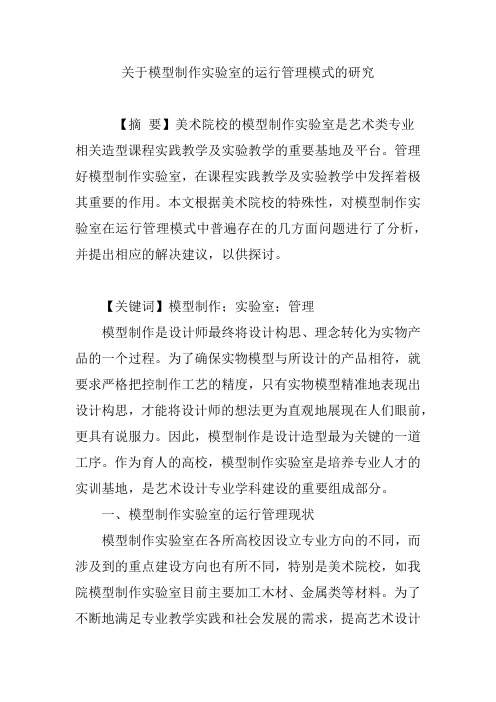 关于模型制作实验室的运行管理模式的研究

【摘 要】美术院校的模型制作实验室是艺术类专业相关造型课程实践教学及实验教学的重要基地及平台。管理好模型制作实验室，在课程实践教学及实验教学中发挥着极其重要的作用。本文根据美术院校的特殊性，对模型制作实验室在运行管理模式中普遍存在的几方面问题进行了分析，并提出相应的解决建议，以供探讨。

【关键词】模型制作；实验室；管理

模型制作是设计师最终将设计构思、理念转化为实物产品的一个过程。为了确保实物模型与所设计的产品相符，就要求严格把控制作工艺的精度，只有实物模型精准地表现出设计构思，才能将设计师的想法更为直观地展现在人们眼前，更具有说服力。因此，模型制作是设计造型最为关键的一道工序。作为育人的高校，模型制作实验室是培养专业人才的实训基地，是艺术设计专业学科建设的重要组成部分。

一、模型制作实验室的运行管理现状

模型制作实验室在各所高校因设立专业方向的不同，而涉及到的重点建设方向也有所不同，特别是美术院校，如我院模型制作实验室目前主要加工木材、金属类等材料。为了不断地满足专业教学实践和社会发展的需求，提高艺术设计